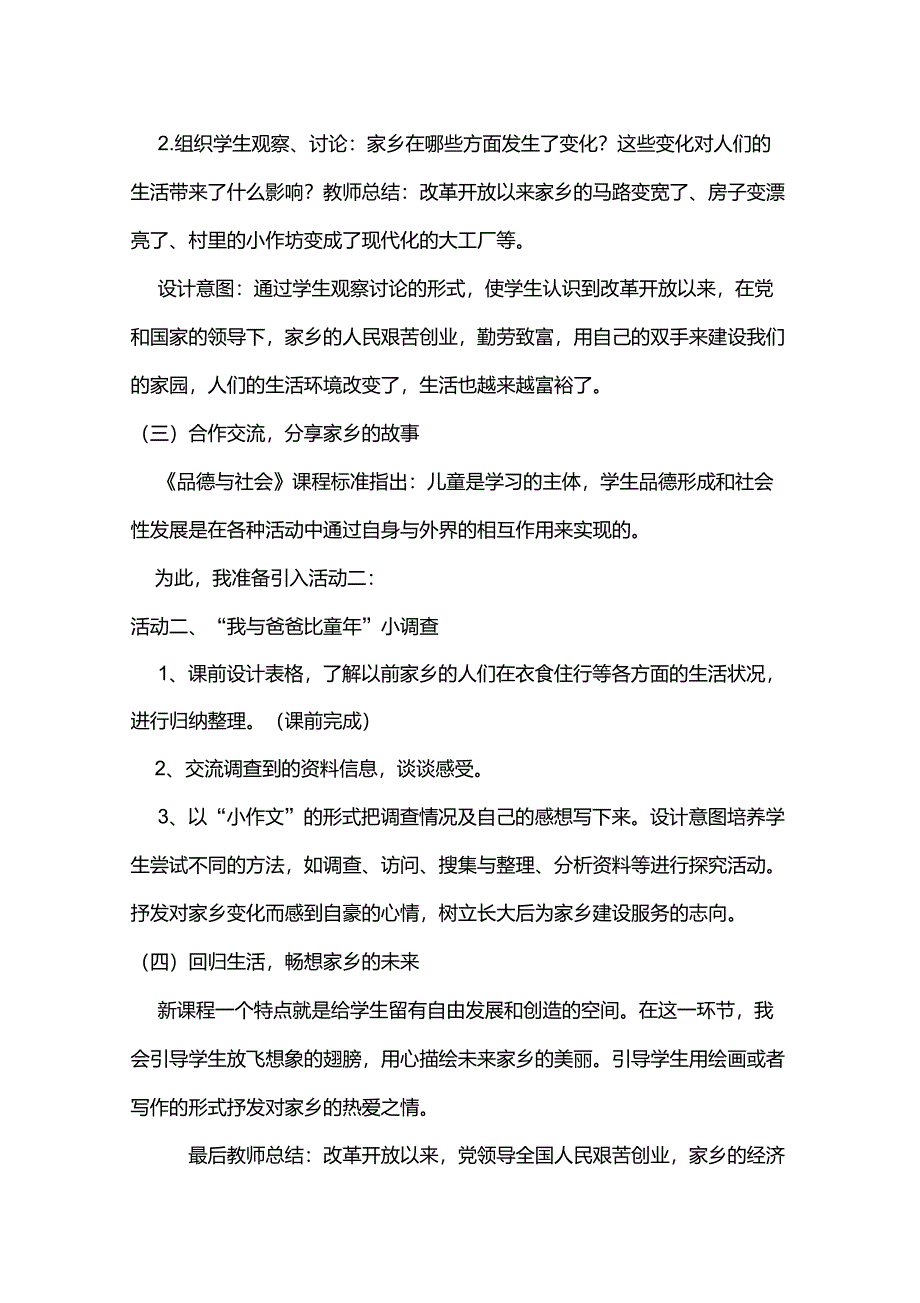 2.组织学生观察、讨论：家乡在哪些方面发生了变化？这些变化对人们的生活带来了什么影响？教师总结：改革开放以来家乡的马路变宽了、房子变漂亮了、村里的小作坊变成了现代化的大工厂等。

设计意图：通过学生观察讨论的形式，使学生认识到改革开放以来，在党和国家的领导下，家乡的人民艰苦创业，勤劳致富，用自己的双手来建设我们的家园，人们的生活环境改变了，生活也越来越富裕了。

（三）合作交流，分享家乡的故事

《品德与社会》课程标准指出：儿童是学习的主体，学生品德形成和社会性发展是在各种活动中通过自身与外界的相互作用来实现的。

为此，我准备引入活动二：

活动二、“我与爸爸比童年”小调查

1、课前设计表格，了解以前家乡的人们在衣食住行等各方面的生活状况，进行归纳整理。（课前完成）

2、交流调查到的资料信息，谈谈感受。

3、以“小作文”的形式把调查情况及自己的感想写下来。设计意图培养学生尝试不同的方法，如调查、访问、搜集与整理、分析资料等进行探究活动。抒发对家乡变化而感到自豪的心情，树立长大后为家乡建设服务的志向。

（四）回归生活，畅想家乡的未来

新课程一个特点就是给学生留有自由发展和创造的空间。在这一环节，我会引导学生放飞想象的翅膀，用心描绘未来家乡的美丽。引导学生用绘画或者写作的形式抒发对家乡的热爱之情。

最后教师总结：改革开放以来，党领导全国人民艰苦创业，家乡的经济